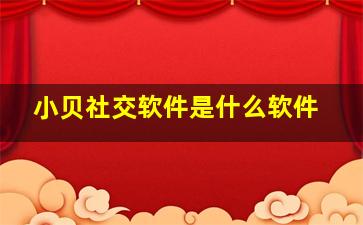 小贝社交软件是什么软件